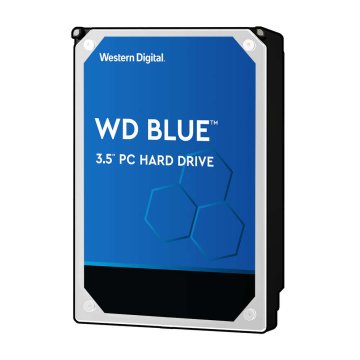 Western Digital.

WD BLUE™

3.5" PC HARD DRIVE